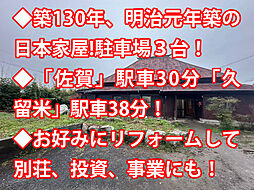 ◆築130年、明治元年築の日本家屋!駐車場３台！
◆「佐賀」駅車30分「久留米」駅車38分！
◆お好みにリフォームして別荘、投資、事業にも！